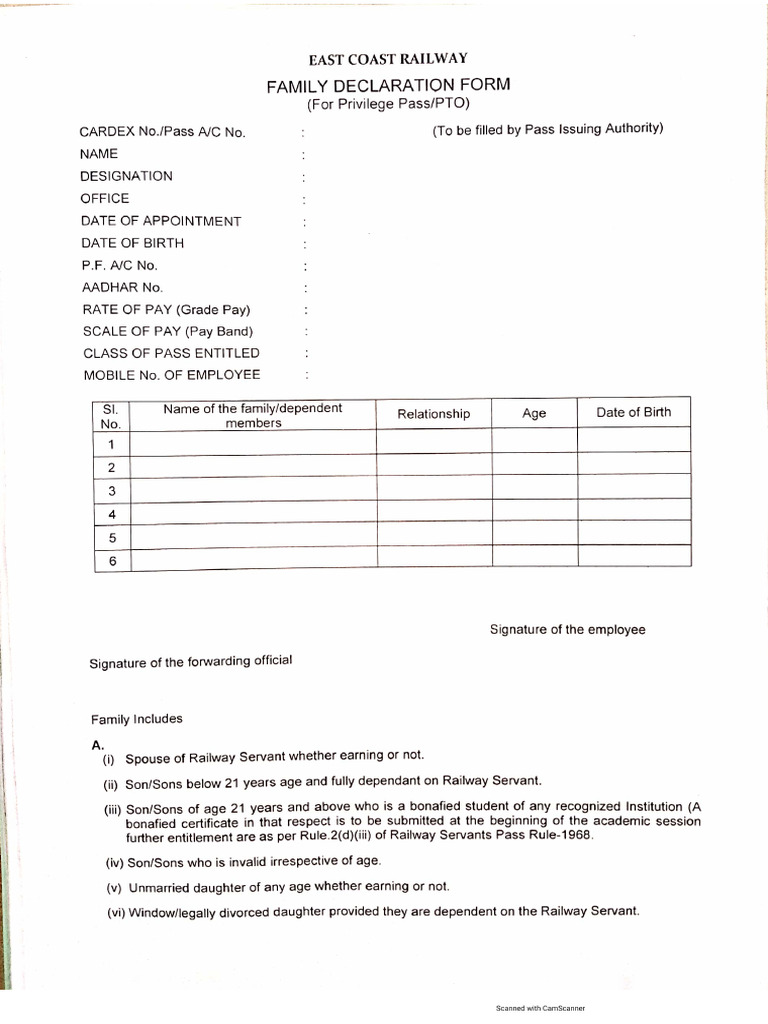 EAST COAST RAILWAY
FAMILY DECLARATION FORM
(For Privilege Pass/PTO)

CARDEX No./Pass A/C No. : (To be filled by Pass Issuing Authority)
NAME :
DESIGNATION :
OFFICE :
DATE OF APPOINTMENT :
DATE OF BIRTH :
P.F. A/C No. :
AADHAR No. :
RATE OF PAY (Grade Pay) :
SCALE OF PAY (Pay Band) :
CLASS OF PASS ENTITLED :
MOBILE No. OF EMPLOYEE :

| Sl. No. | Name of the family/dependent members | Relationship | Age | Date of Birth |
|---|---|---|---|---|
| 1 | | | | |
| 2 | | | | |
| 3 | | | | |
| 4 | | | | |
| 5 | | | | |
| 6 | | | | |

Signature of the employee

Signature of the forwarding official

Family Includes

A.
(i) Spouse of Railway Servant whether earning or not.
(ii) Son/Sons below 21 years age and fully dependant on Railway Servant.
(iii) Son/Sons of age 21 years and above who is a bonafied student of any recognized Institution (A bonafied certificate in that respect is to be submitted at the beginning of the academic session further entitlement are as per Rule.2(d)(iii) of Railway Servants Pass Rule-1968.
(iv) Son/Sons who is invalid irrespective of age.
(v) Unmarried daughter of any age whether earning or not.
(vi) Window/legally divorced daughter provided they are dependent on the Railway Servant.

Scanned with CamScanner